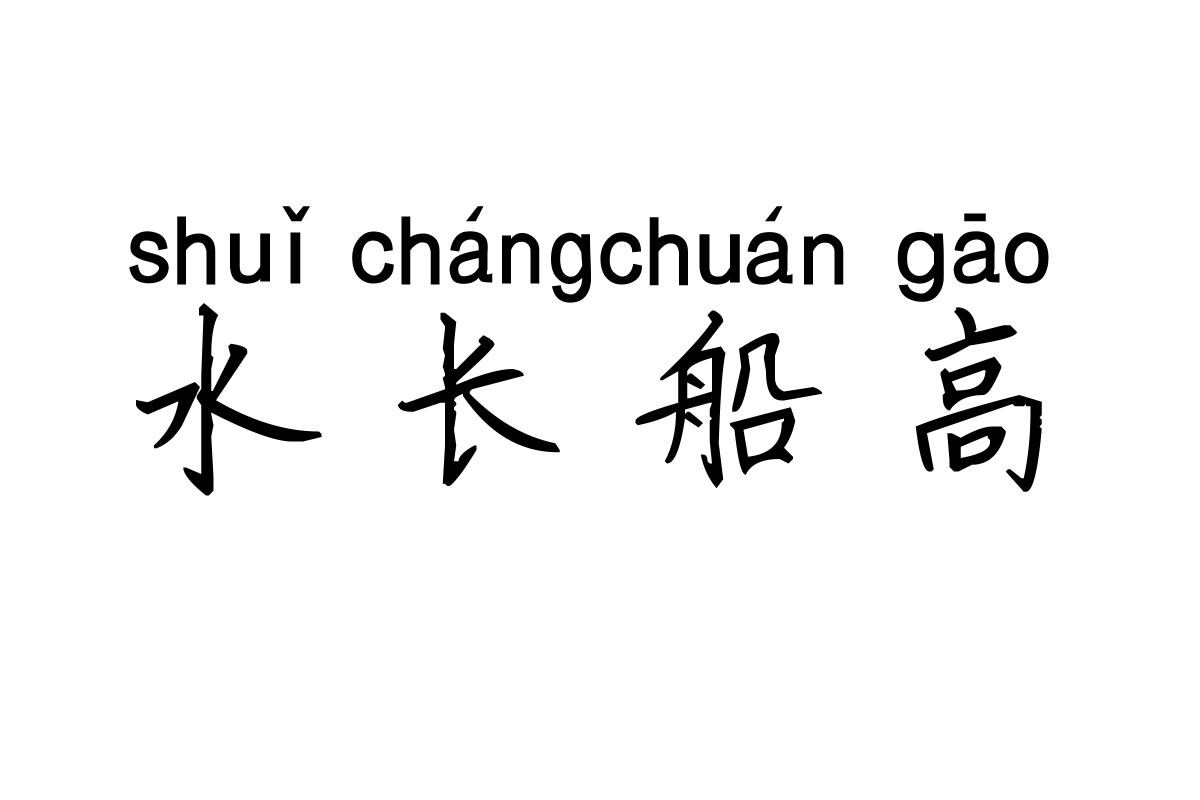 shuǐ chángchuán gāo
水长船高